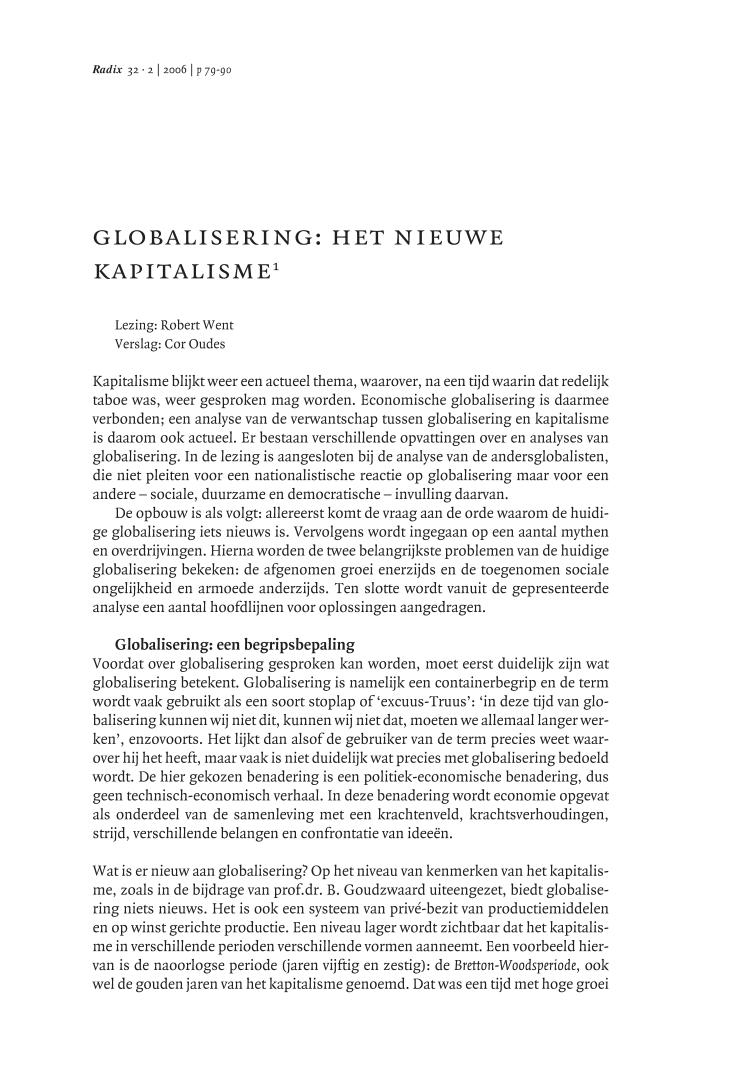 Radix 32 · 2 | 2006 | p 79-90

GLOBALISERING: HET NIEUWE KAPITALISME$^1$

Lezing: Robert Went
Verslag: Cor Oudes

Kapitalisme blijkt weer een actueel thema, waarover, na een tijd waarin dat redelijk taboe was, weer gesproken mag worden. Economische globalisering is daarmee verbonden; een analyse van de verwantschap tussen globalisering en kapitalisme is daarom ook actueel. Er bestaan verschillende opvattingen over en analyses van globalisering. In de lezing is aangesloten bij de analyse van de andersglobalisten, die niet pleiten voor een nationalistische reactie op globalisering maar voor een andere – sociale, duurzame en democratische – invulling daarvan.

De opbouw is als volgt: allereerst komt de vraag aan de orde waarom de huidige globalisering iets nieuws is. Vervolgens wordt ingegaan op een aantal mythen en overdrijvingen. Hierna worden de twee belangrijkste problemen van de huidige globalisering bekeken: de afgenomen groei enerzijds en de toegenomen sociale ongelijkheid en armoede anderzijds. Ten slotte wordt vanuit de gepresenteerde analyse een aantal hoofdlijnen voor oplossingen aangedragen.

Globalisering: een begripsbepaling
Voordat over globalisering gesproken kan worden, moet eerst duidelijk zijn wat globalisering betekent. Globalisering is namelijk een containerbegrip en de term wordt vaak gebruikt als een soort stoplap of 'excuus-Truus': 'in deze tijd van globalisering kunnen wij niet dit, kunnen wij niet dat, moeten we allemaal langer werken', enzovoorts. Het lijkt dan alsof de gebruiker van de term precies weet waarover hij het heeft, maar vaak is niet duidelijk wat precies met globalisering bedoeld wordt. De hier gekozen benadering is een politiek-economische benadering, dus geen technisch-economisch verhaal. In deze benadering wordt economie opgevat als onderdeel van de samenleving met een krachtenveld, krachtsverhoudingen, strijd, verschillende belangen en confrontatie van ideeën.

Wat is er nieuw aan globalisering? Op het niveau van kenmerken van het kapitalisme, zoals in de bijdrage van prof.dr. B. Goudzwaard uiteengezet, biedt globalisering niets nieuws. Het is ook een systeem van privé-bezit van productiemiddelen en op winst gerichte productie. Een niveau lager wordt zichtbaar dat het kapitalisme in verschillende perioden verschillende vormen aanneemt. Een voorbeeld hiervan is de naoorlogse periode (jaren vijftig en zestig): de Bretton-Woodsperiode, ook wel de gouden jaren van het kapitalisme genoemd. Dat was een tijd met hoge groei